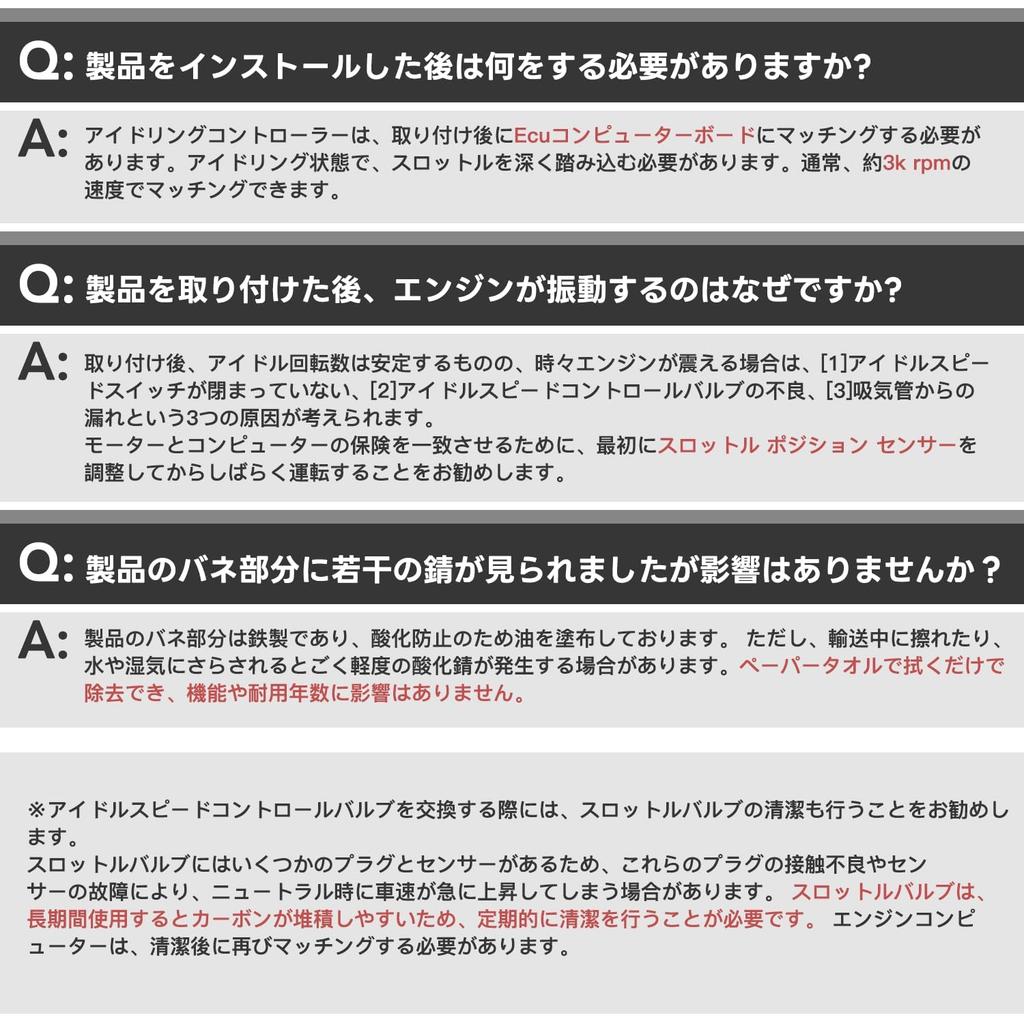 Q: 製品をインストールした後は何をする必要がありますか?

A: アイドリングコントローラーは、取り付け後にEcuコンピューターボードにマッチングする必要があります。アイドリング状態で、スロットルを深く踏み込む必要があります。通常、約3k rpmの速度でマッチングできます。

Q: 製品を取り付けた後、エンジンが振動するのはなぜですか?

A: 取り付け後、アイドル回転数は安定するものの、時々エンジンが震える場合は、[1]アイドルスピードスイッチが閉まっていない、[2]アイドルスピードコントロールバルブの不良、[3]吸気管からの漏れという3つの原因が考えられます。
モーターとコンピューターの保険を一致させるために、最初にスロットル ポジション センサーを調整してからしばらく運転することをお勧めします。

Q: 製品のバネ部分に若干の錆が見られましたが影響はありませんか？

A: 製品のバネ部分は鉄製であり、酸化防止のため油を塗布しております。 ただし、輸送中に擦れたり、水や湿気にさらされるとごく軽度の酸化錆が発生する場合があります。ペーパータオルで拭くだけで除去でき、機能や耐用年数に影響はありません。

※アイドルスピードコントロールバルブを交換する際には、スロットルバルブの清潔も行うことをお勧めします。
スロットルバルブにはいくつかのプラグとセンサーがあるため、これらのプラグの接触不良やセンサーの故障により、ニュートラル時に車速が急に上昇してしまう場合があります。 スロットルバルブは、長期間使用するとカーボンが堆積しやすいため、定期的に清潔を行うことが必要です。 エンジンコンピューターは、清潔後に再びマッチングする必要があります。